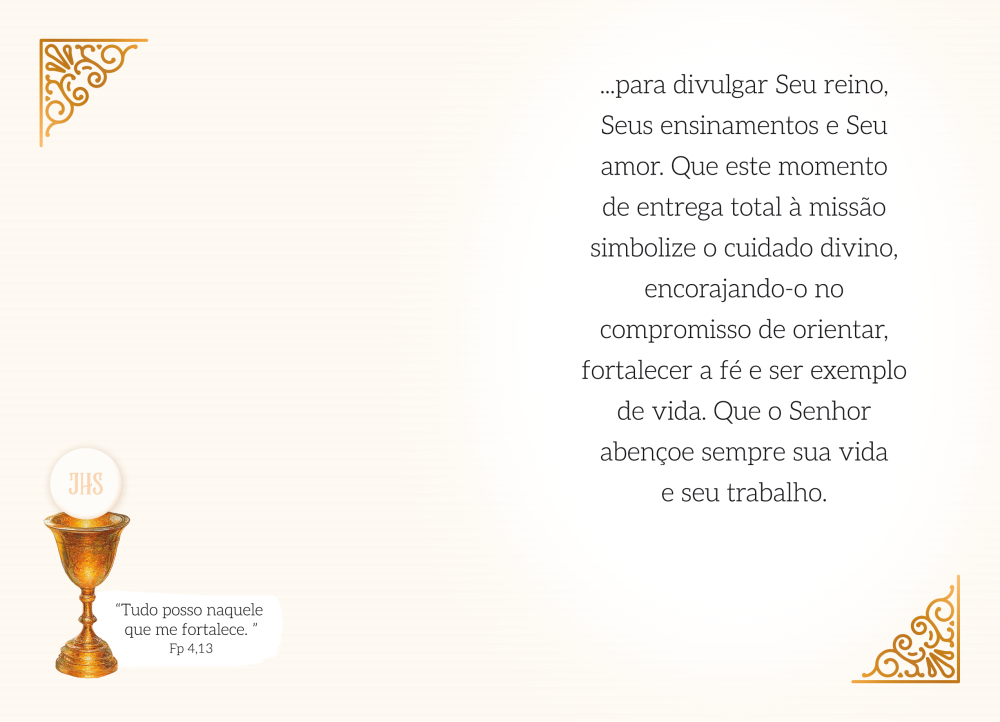 ...para divulgar Seu reino, Seus ensinamentos e Seu amor. Que este momento de entrega total à missão simbolize o cuidado divino, encorajando-o no compromisso de orientar, fortalecer a fé e ser exemplo de vida. Que o Senhor abençoe sempre sua vida e seu trabalho.

JHS

"Tudo posso naquele que me fortalece. "
Fp 4,13